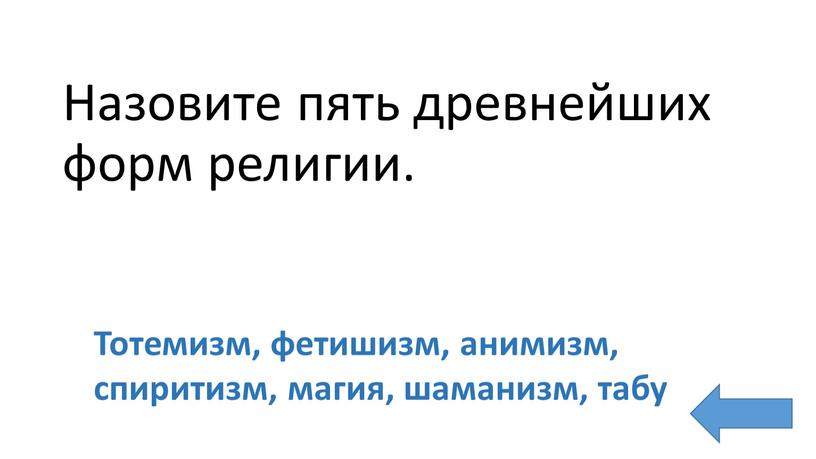 Назовите пять древнейших форм религии.

Тотемизм, фетишизм, анимизм, спиритизм, магия, шаманизм, табу